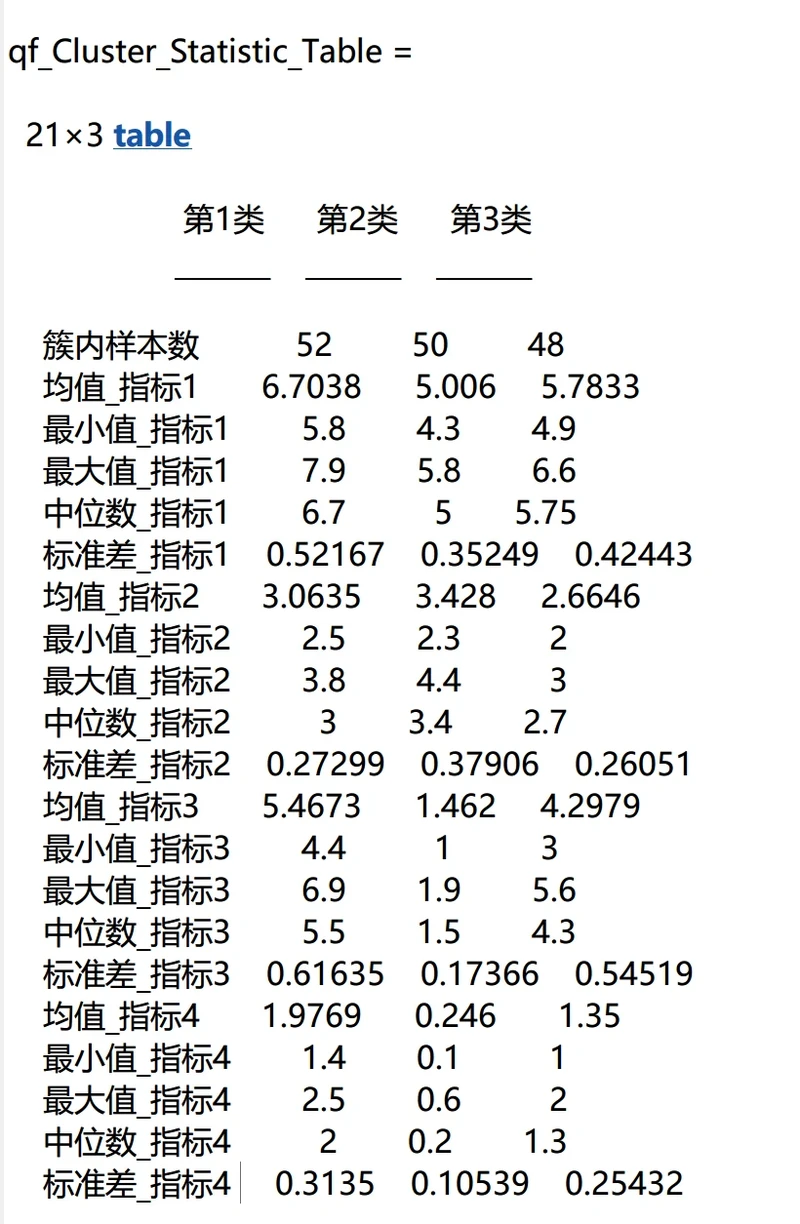 qf_Cluster_Statistic_Table =

21×3 table

| | 第1类 | 第2类 | 第3类 |
|---|---|---|---|
| 簇内样本数 | 52 | 50 | 48 |
| 均值_指标1 | 6.7038 | 5.006 | 5.7833 |
| 最小值_指标1 | 5.8 | 4.3 | 4.9 |
| 最大值_指标1 | 7.9 | 5.8 | 6.6 |
| 中位数_指标1 | 6.7 | 5 | 5.75 |
| 标准差_指标1 | 0.52167 | 0.35249 | 0.42443 |
| 均值_指标2 | 3.0635 | 3.428 | 2.6646 |
| 最小值_指标2 | 2.5 | 2.3 | 2 |
| 最大值_指标2 | 3.8 | 4.4 | 3 |
| 中位数_指标2 | 3 | 3.4 | 2.7 |
| 标准差_指标2 | 0.27299 | 0.37906 | 0.26051 |
| 均值_指标3 | 5.4673 | 1.462 | 4.2979 |
| 最小值_指标3 | 4.4 | 1 | 3 |
| 最大值_指标3 | 6.9 | 1.9 | 5.6 |
| 中位数_指标3 | 5.5 | 1.5 | 4.3 |
| 标准差_指标3 | 0.61635 | 0.17366 | 0.54519 |
| 均值_指标4 | 1.9769 | 0.246 | 1.35 |
| 最小值_指标4 | 1.4 | 0.1 | 1 |
| 最大值_指标4 | 2.5 | 0.6 | 2 |
| 中位数_指标4 | 2 | 0.2 | 1.3 |
| 标准差_指标4 | 0.3135 | 0.10539 | 0.25432 |